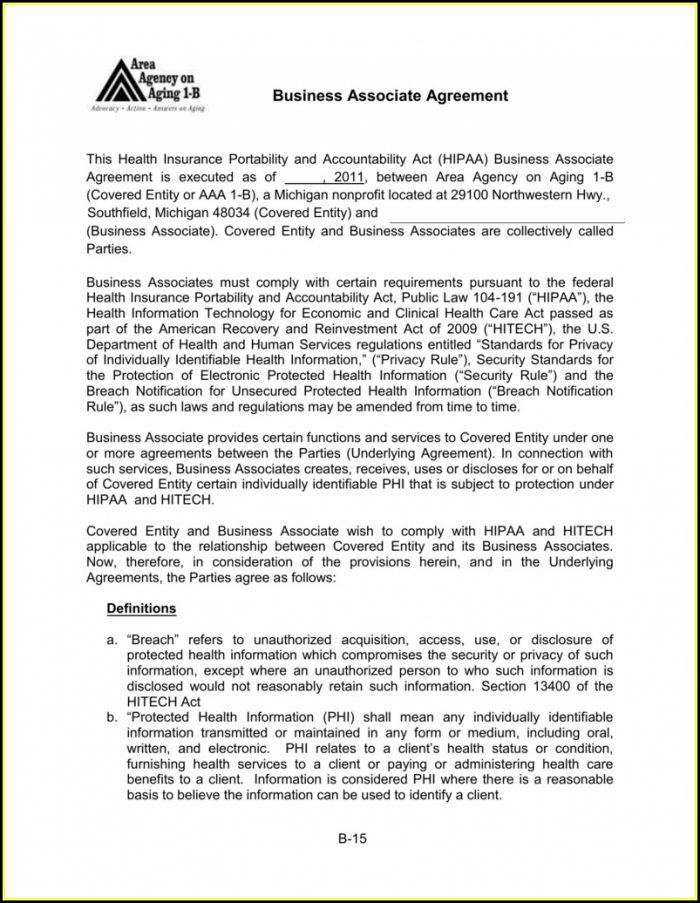 Area Agency on Aging 1-B
Advocacy • Action • Answers on Aging

Business Associate Agreement

This Health Insurance Portability and Accountability Act (HIPAA) Business Associate Agreement is executed as of _____, 2011, between Area Agency on Aging 1-B (Covered Entity or AAA 1-B), a Michigan nonprofit located at 29100 Northwestern Hwy., Southfield, Michigan 48034 (Covered Entity) and ______________________________ (Business Associate). Covered Entity and Business Associates are collectively called Parties.

Business Associates must comply with certain requirements pursuant to the federal Health Insurance Portability and Accountability Act, Public Law 104-191 ("HIPAA"), the Health Information Technology for Economic and Clinical Health Care Act passed as part of the American Recovery and Reinvestment Act of 2009 ("HITECH"), the U.S. Department of Health and Human Services regulations entitled "Standards for Privacy of Individually Identifiable Health Information," ("Privacy Rule"), Security Standards for the Protection of Electronic Protected Health Information ("Security Rule") and the Breach Notification for Unsecured Protected Health Information ("Breach Notification Rule"), as such laws and regulations may be amended from time to time.

Business Associate provides certain functions and services to Covered Entity under one or more agreements between the Parties (Underlying Agreement). In connection with such services, Business Associates creates, receives, uses or discloses for or on behalf of Covered Entity certain individually identifiable PHI that is subject to protection under HIPAA and HITECH.

Covered Entity and Business Associate wish to comply with HIPAA and HITECH applicable to the relationship between Covered Entity and its Business Associates. Now, therefore, in consideration of the provisions herein, and in the Underlying Agreements, the Parties agree as follows:

Definitions

a. "Breach" refers to unauthorized acquisition, access, use, or disclosure of protected health information which compromises the security or privacy of such information, except where an unauthorized person to who such information is disclosed would not reasonably retain such information. Section 13400 of the HITECH Act
b. "Protected Health Information (PHI) shall mean any individually identifiable information transmitted or maintained in any form or medium, including oral, written, and electronic. PHI relates to a client's health status or condition, furnishing health services to a client or paying or administering health care benefits to a client. Information is considered PHI where there is a reasonable basis to believe the information can be used to identify a client.

B-15